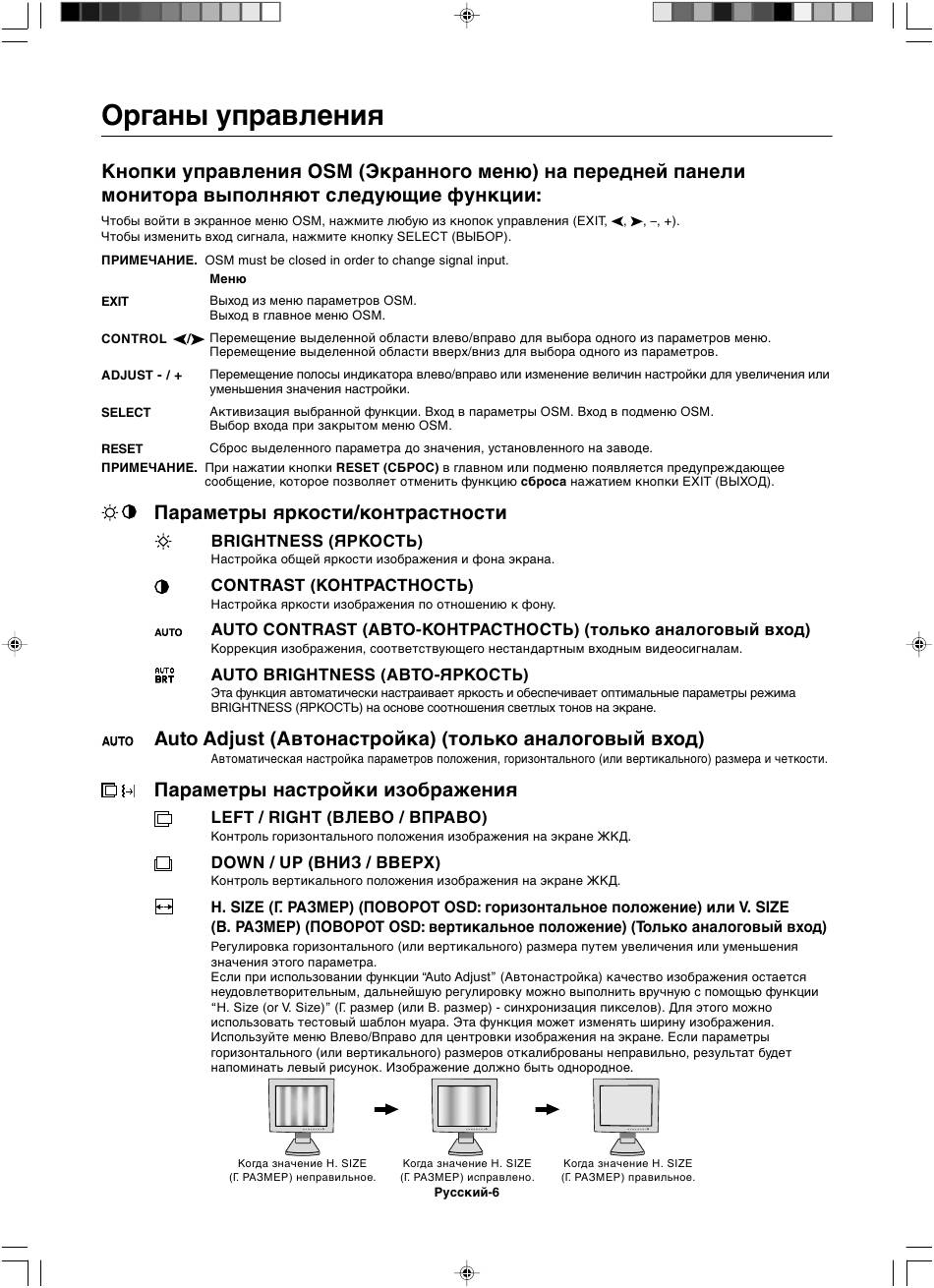 Органы управления

Кнопки управления OSM (Экранного меню) на передней панели монитора выполняют следующие функции:

Чтобы войти в экранное меню OSM, нажмите любую из кнопок управления (EXIT, ◄, ►, –, +).
Чтобы изменить вход сигнала, нажмите кнопку SELECT (ВЫБОР).

ПРИМЕЧАНИЕ. OSM must be closed in order to change signal input.

Меню

EXIT Выход из меню параметров OSM.
Выход в главное меню OSM.

CONTROL ◄/► Перемещение выделенной области влево/вправо для выбора одного из параметров меню.
Перемещение выделенной области вверх/вниз для выбора одного из параметров.

ADJUST - / + Перемещение полосы индикатора влево/вправо или изменение величин настройки для увеличения или уменьшения значения настройки.

SELECT Активизация выбранной функции. Вход в параметры OSM. Вход в подменю OSM.
Выбор входа при закрытом меню OSM.

RESET Сброс выделенного параметра до значения, установленного на заводе.

ПРИМЕЧАНИЕ. При нажатии кнопки RESET (СБРОС) в главном или подменю появляется предупреждающее сообщение, которое позволяет отменить функцию сброса нажатием кнопки EXIT (ВЫХОД).

Параметры яркости/контрастности

BRIGHTNESS (ЯРКОСТЬ)
Настройка общей яркости изображения и фона экрана.

CONTRAST (КОНТРАСТНОСТЬ)
Настройка яркости изображения по отношению к фону.

AUTO AUTO CONTRAST (АВТО-КОНТРАСТНОСТЬ) (только аналоговый вход)
Коррекция изображения, соответствующего нестандартным входным видеосигналам.

AUTO BRT AUTO BRIGHTNESS (АВТО-ЯРКОСТЬ)
Эта функция автоматически настраивает яркость и обеспечивает оптимальные параметры режима BRIGHTNESS (ЯРКОСТЬ) на основе соотношения светлых тонов на экране.

AUTO Auto Adjust (Автонастройка) (только аналоговый вход)
Автоматическая настройка параметров положения, горизонтального (или вертикального) размера и четкости.

Параметры настройки изображения

LEFT / RIGHT (ВЛЕВО / ВПРАВО)
Контроль горизонтального положения изображения на экране ЖКД.

DOWN / UP (ВНИЗ / ВВЕРХ)
Контроль вертикального положения изображения на экране ЖКД.

H. SIZE (Г. РАЗМЕР) (ПОВОРОТ OSD: горизонтальное положение) или V. SIZE (В. РАЗМЕР) (ПОВОРОТ OSD: вертикальное положение) (Только аналоговый вход)
Регулировка горизонтального (или вертикального) размера путем увеличения или уменьшения значения этого параметра.
Если при использовании функции “Auto Adjust” (Автонастройка) качество изображения остается неудовлетворительным, дальнейшую регулировку можно выполнить вручную с помощью функции “H. Size (or V. Size)” (Г. размер (или В. размер) - синхронизация пикселов). Для этого можно использовать тестовый шаблон муара. Эта функция может изменять ширину изображения. Используйте меню Влево/Вправо для центровки изображения на экране. Если параметры горизонтального (или вертикального) размеров откалиброваны неправильно, результат будет напоминать левый рисунок. Изображение должно быть однородное.

Когда значение H. SIZE (Г. РАЗМЕР) неправильное.

Когда значение H. SIZE (Г. РАЗМЕР) исправлено.

Когда значение H. SIZE (Г. РАЗМЕР) правильное.

Русский-6